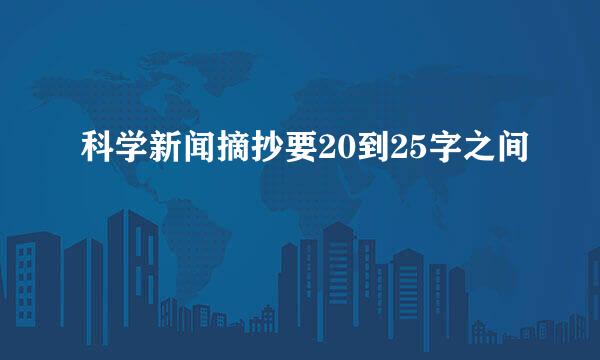 科学新闻摘抄要20到25字之间